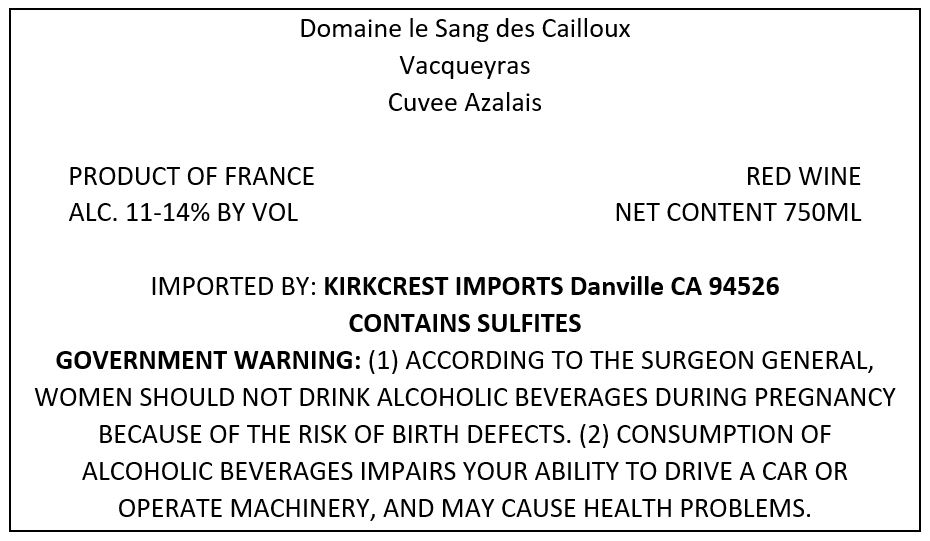 Domaine le Sang des Cailloux
Vacqueyras
Cuvee Azalais

PRODUCT OF FRANCE
ALC. 11-14% BY VOL

RED WINE
NET CONTENT 750ML

IMPORTED BY: KIRKCREST IMPORTS Danville CA 94526
CONTAINS SULFITES
GOVERNMENT WARNING: (1) ACCORDING TO THE SURGEON GENERAL, WOMEN SHOULD NOT DRINK ALCOHOLIC BEVERAGES DURING PREGNANCY BECAUSE OF THE RISK OF BIRTH DEFECTS. (2) CONSUMPTION OF ALCOHOLIC BEVERAGES IMPAIRS YOUR ABILITY TO DRIVE A CAR OR OPERATE MACHINERY, AND MAY CAUSE HEALTH PROBLEMS.